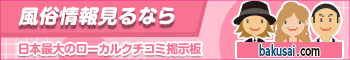 風俗情報見るなら

日本最大のローカルクチコミ掲示板

bakusai.com